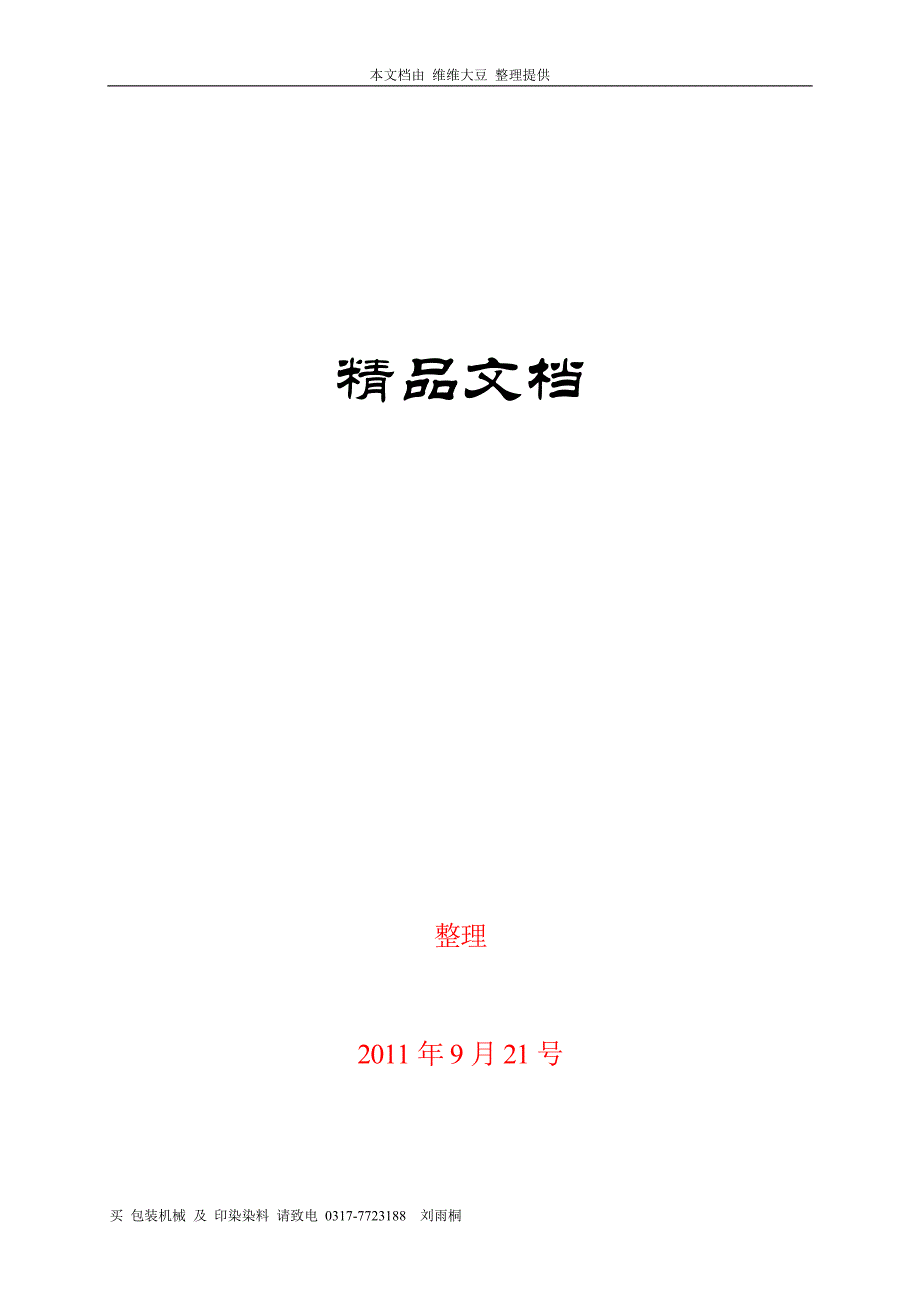 本文档由 维维大豆 整理提供

精品文档

整理

2011 年 9 月 21 号

买 包装机械 及 印染染料 请致电 0317-7723188 刘雨桐